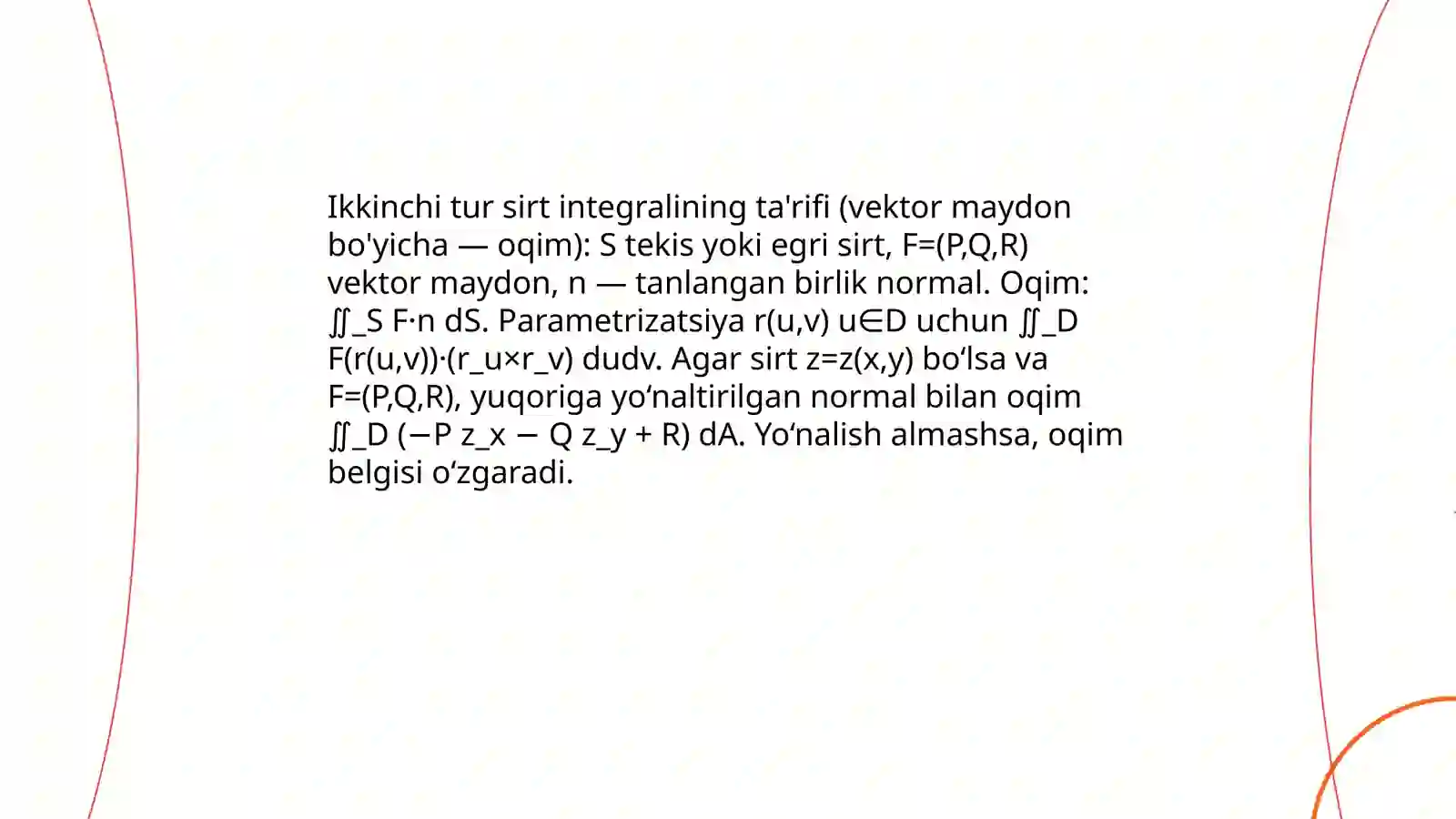 Ikkinchi tur sirt integralining ta'rifi (vektor maydon bo'yicha — oqim): S tekis yoki egri sirt, F=(P,Q,R) vektor maydon, n — tanlangan birlik normal. Oqim: ∬_S F·n dS. Parametrizatsiya r(u,v) u∈D uchun ∬_D F(r(u,v))·(r_u×r_v) dudv. Agar sirt z=z(x,y) bo‘lsa va F=(P,Q,R), yuqoriga yo‘naltirilgan normal bilan oqim ∬_D (−P z_x − Q z_y + R) dA. Yo‘nalish almashsa, oqim belgisi o‘zgaradi.